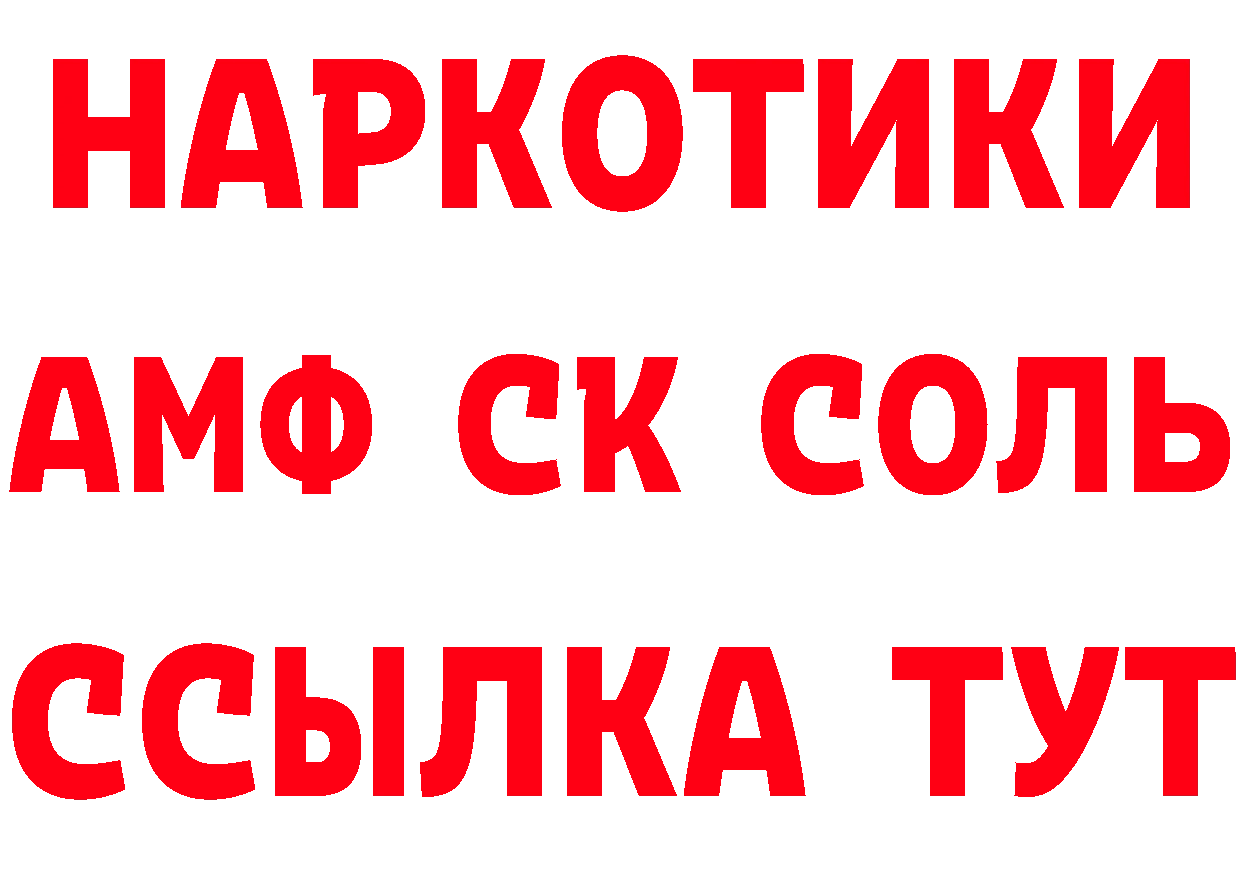 НАРКОТИКИ

АМФ СК СОЛЬ

ССЫЛКА ТУТ